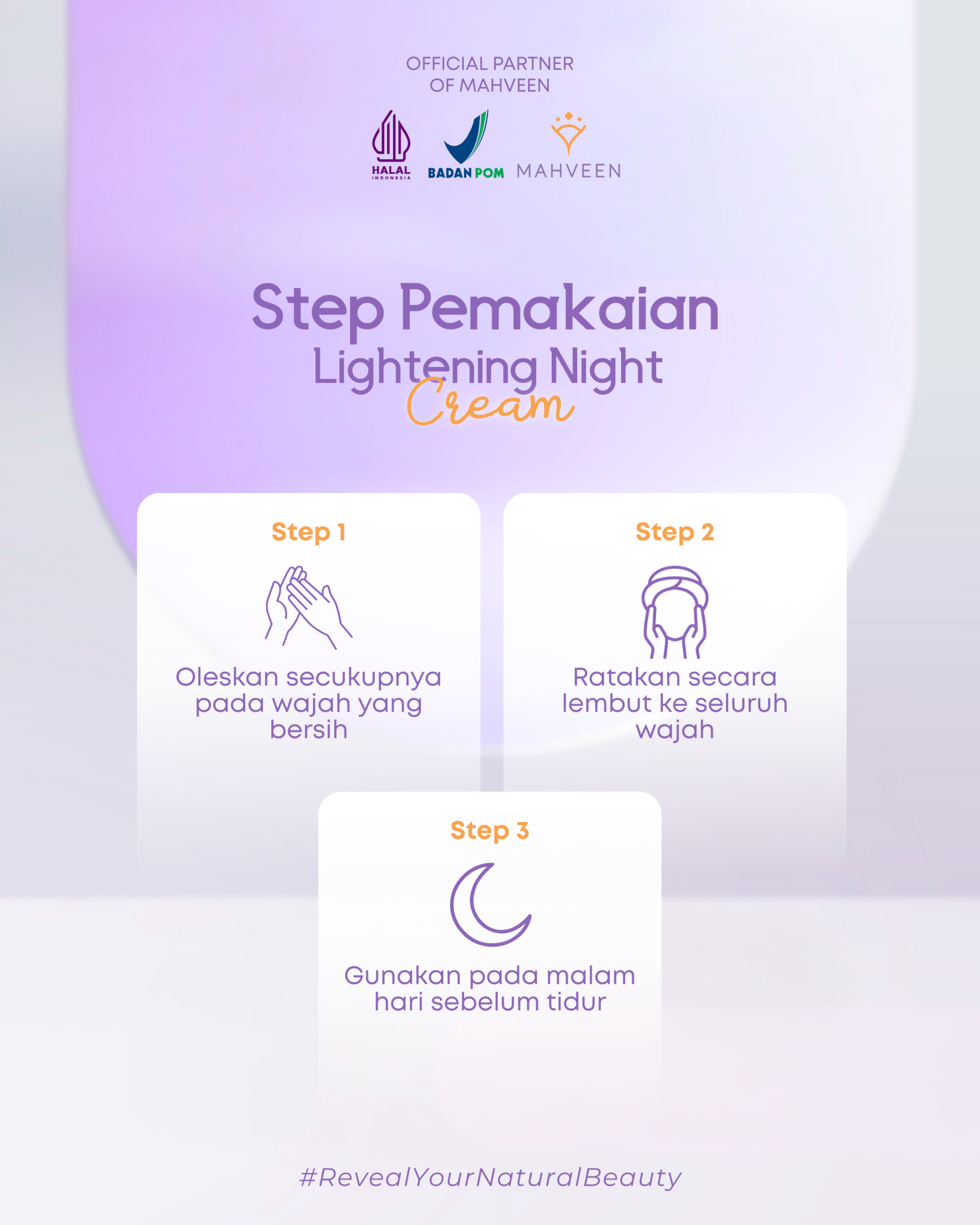 OFFICIAL PARTNER
OF MAHVEEN

HALAL
INDONESIA

BADAN POM

MAHVEEN

Step Pemakaian
Lightening Night
Cream

Step 1

Oleskan secukupnya pada wajah yang bersih

Step 2

Ratakan secara lembut ke seluruh wajah

Step 3

Gunakan pada malam hari sebelum tidur

#RevealYourNaturalBeauty